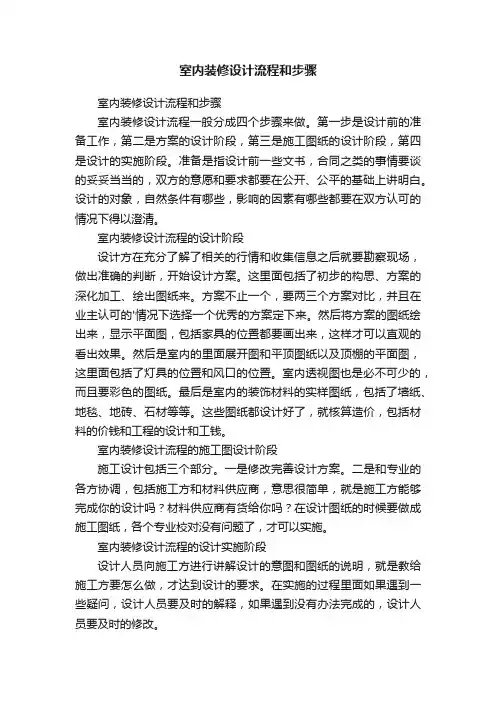 室内装修设计流程和步骤

室内装修设计流程和步骤

室内装修设计流程一般分成四个步骤来做。第一步是设计前的准备工作，第二是方案的设计阶段，第三是施工图纸的设计阶段，第四是设计的实施阶段。准备是指设计前一些文书，合同之类的事情要谈的妥妥当当的，双方的意愿和要求都要在公开、公平的基础上讲明白。设计的对象，自然条件有哪些，影响的因素有哪些都要在双方认可的情况下得以澄清。

室内装修设计流程的设计阶段

设计方在充分了解了相关的行情和收集信息之后就要勘察现场，做出准确的判断，开始设计方案。这里面包括了初步的构思、方案的深化加工、绘出图纸来。方案不止一个，要两三个方案对比，并且在业主认可的'情况下选择一个优秀的方案定下来。然后将方案的图纸绘出来，显示平面图，包括家具的位置都要画出来，这样才可以直观的看出效果。然后是室内的里面展开图和平顶图纸以及顶棚的平面图，这里面包括了灯具的位置和风口的位置。室内透视图也是必不可少的，而且要彩色的图纸。最后是室内的装饰材料的实样图纸，包括了墙纸、地毯、地砖、石材等等。这些图纸都设计好了，就核算造价，包括材料的价钱和工程的设计和工钱。

室内装修设计流程的施工图设计阶段

施工设计包括三个部分。一是修改完善设计方案。二是和专业的各方协调，包括施工方和材料供应商，意思很简单，就是施工方能够完成你的设计吗？材料供应商有货给你吗？在设计图纸的时候要做成施工图纸，各个专业校对没有问题了，才可以实施。

室内装修设计流程的设计实施阶段

设计人员向施工方进行讲解设计的意图和图纸的说明，就是教给施工方要怎么做，才达到设计的要求。在实施的过程里面如果遇到一些疑问，设计人员要及时的解释，如果遇到没有办法完成的，设计人员要及时的修改。